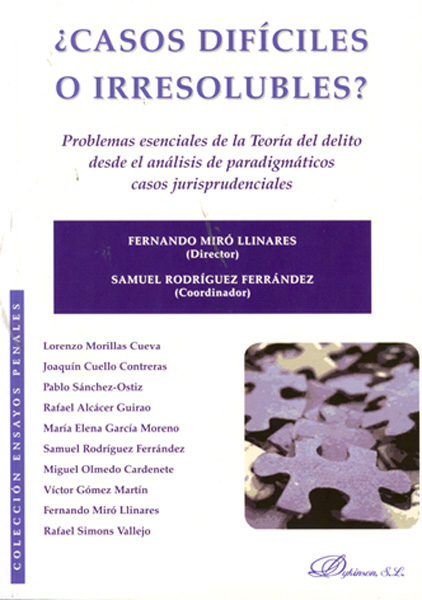 ¿CASOS DIFÍCILES O IRRESOLUBLES?

Problemas esenciales de la Teoría del delito desde el análisis de paradigmáticos casos jurisprudenciales

FERNANDO MIRÓ LLINARES
(Director)

SAMUEL RODRÍGUEZ FERRÁNDEZ
(Coordinador)

COLECCIÓN ENSAYOS PENALES

Lorenzo Morillas Cueva
Joaquín Cuello Contreras
Pablo Sánchez-Ostiz
Rafael Alcácer Guirao
María Elena García Moreno
Samuel Rodríguez Ferrández
Miguel Olmedo Cardenete
Víctor Gómez Martín
Fernando Miró Llinares
Rafael Simons Vallejo

Dykinson, S.L.